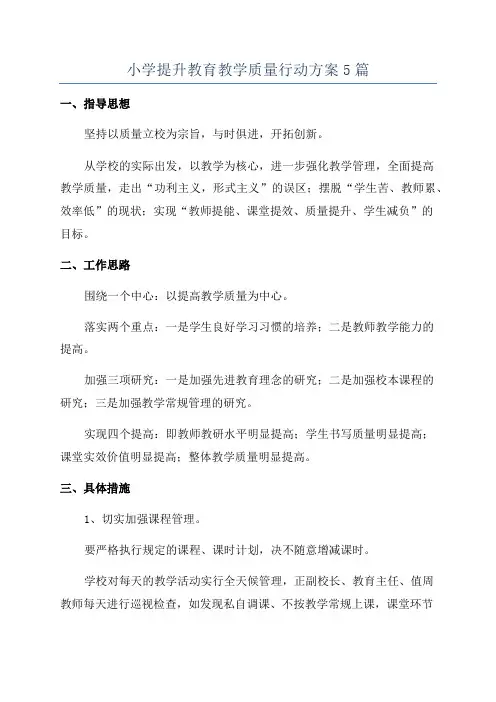 小学提升教育教学质量行动方案5篇

一、指导思想

坚持以质量立校为宗旨，与时俱进，开拓创新。

从学校的实际出发，以教学为核心，进一步强化教学管理，全面提高教学质量，走出“功利主义，形式主义”的误区；摆脱“学生苦、教师累、效率低”的现状；实现“教师提能、课堂提效、质量提升、学生减负”的目标。

二、工作思路

围绕一个中心：以提高教学质量为中心。

落实两个重点：一是学生良好学习习惯的培养；二是教师教学能力的提高。

加强三项研究：一是加强先进教育理念的研究；二是加强校本课程的研究；三是加强教学常规管理的研究。

实现四个提高：即教师教研水平明显提高；学生书写质量明显提高；课堂实效价值明显提高；整体教学质量明显提高。

三、具体措施

1、切实加强课程管理。

要严格执行规定的课程、课时计划，决不随意增减课时。

学校对每天的教学活动实行全天候管理，正副校长、教育主任、值周教师每天进行巡视检查，如发现私自调课、不按教学常规上课，课堂环节